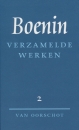 Boenin

VERZAMELDE WERKEN

2

VAN OORSCHOT